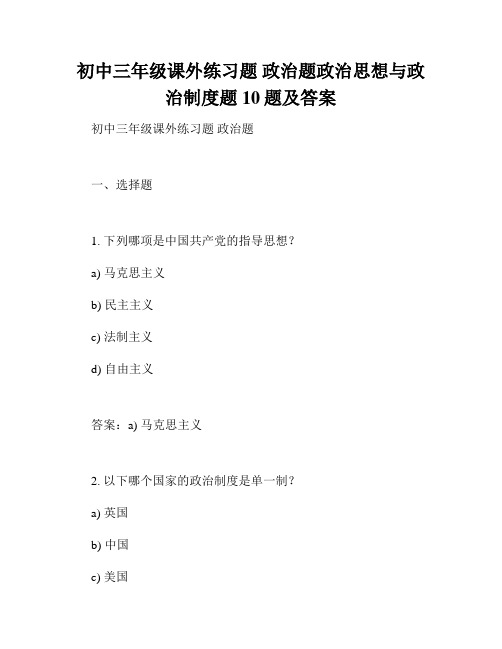 初中三年级课外练习题 政治题政治思想与政治制度题 10 题及答案

初中三年级课外练习题 政治题

一、选择题

1. 下列哪项是中国共产党的指导思想？

a) 马克思主义

b) 民主主义

c) 法制主义

d) 自由主义

答案：a) 马克思主义

2. 以下哪个国家的政治制度是单一制？

a) 英国

b) 中国

c) 美国